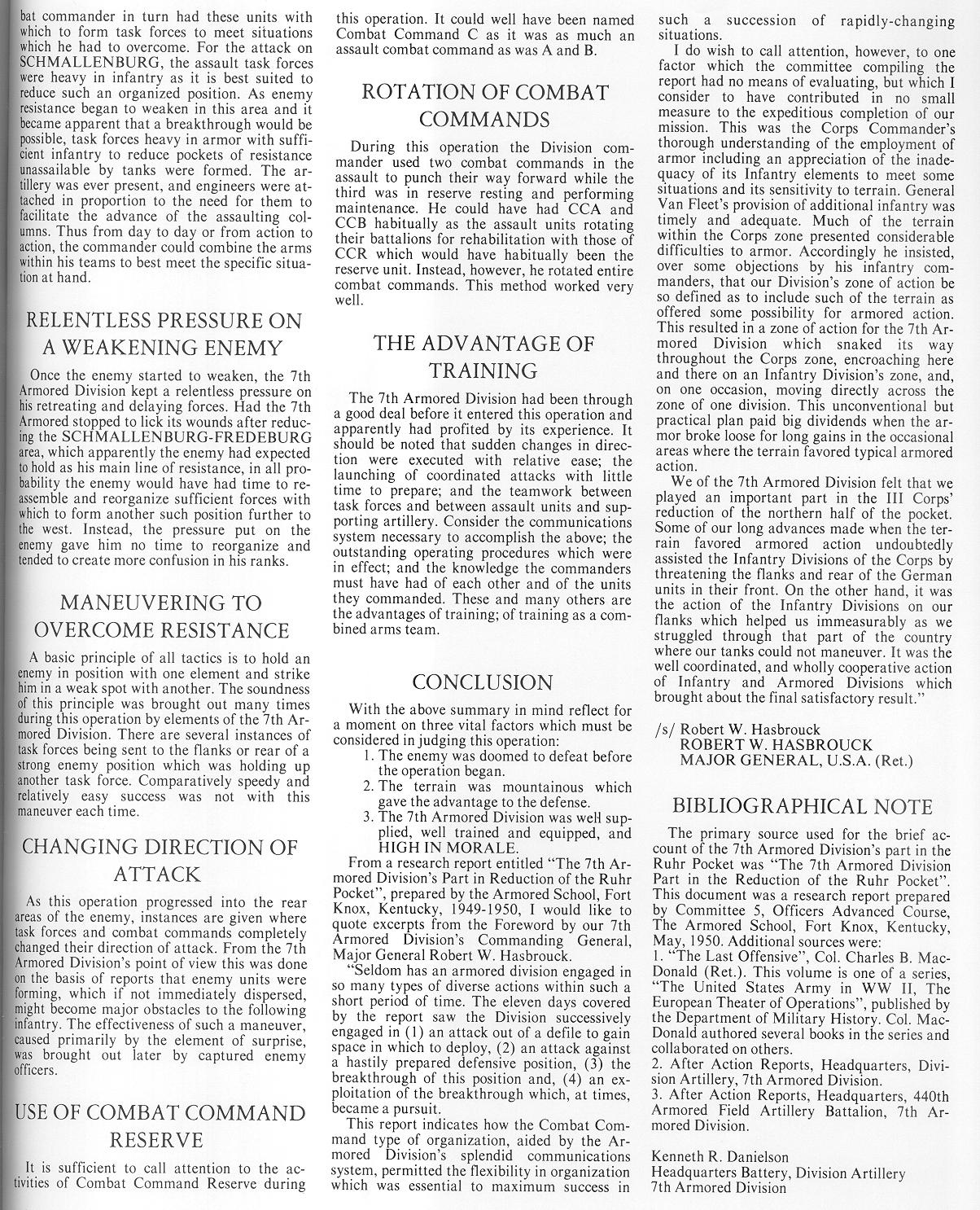 bat commander in turn had these units with which to form task forces to meet situations which he had to overcome. For the attack on SCHMALLENBURG, the assault task forces were heavy in infantry as it is best suited to reduce such an organized position. As enemy resistance began to weaken in this area and it became apparent that a breakthrough would be possible, task forces heavy in armor with sufficient infantry to reduce pockets of resistance unassailable by tanks were formed. The artillery was ever present, and engineers were attached in proportion to the need for them to facilitate the advance of the assaulting columns. Thus from day to day or from action to action, the commander could combine the arms within his teams to best meet the specific situation at hand.

RELENTLESS PRESSURE ON A WEAKENING ENEMY

Once the enemy started to weaken, the 7th Armored Division kept a relentless pressure on his retreating and delaying forces. Had the 7th Armored stopped to lick its wounds after reducing the SCHMALLENBURG-FREDEBURG area, which apparently the enemy had expected to hold as his main line of resistance, in all probability the enemy would have had time to reassemble and reorganize sufficient forces with which to form another such position further to the west. Instead, the pressure put on the enemy gave him no time to reorganize and tended to create more confusion in his ranks.

MANEUVERING TO OVERCOME RESISTANCE

A basic principle of all tactics is to hold an enemy in position with one element and strike him in a weak spot with another. The soundness of this principle was brought out many times during this operation by elements of the 7th Armored Division. There are several instances of task forces being sent to the flanks or rear of a strong enemy position which was holding up another task force. Comparatively speedy and relatively easy success was not with this maneuver each time.

CHANGING DIRECTION OF ATTACK

As this operation progressed into the rear areas of the enemy, instances are given where task forces and combat commands completely changed their direction of attack. From the 7th Armored Division's point of view this was done on the basis of reports that enemy units were forming, which if not immediately dispersed, might become major obstacles to the following infantry. The effectiveness of such a maneuver, caused primarily by the element of surprise, was brought out later by captured enemy officers.

USE OF COMBAT COMMAND RESERVE

It is sufficient to call attention to the activities of Combat Command Reserve during this operation. It could well have been named Combat Command C as it was as much an assault combat command as was A and B.

ROTATION OF COMBAT COMMANDS

During this operation the Division commander used two combat commands in the assault to punch their way forward while the third was in reserve resting and performing maintenance. He could have had CCA and CCB habitually as the assault units rotating their battalions for rehabilitation with those of CCR which would have habitually been the reserve unit. Instead, however, he rotated entire combat commands. This method worked very well.

THE ADVANTAGE OF TRAINING

The 7th Armored Division had been through a good deal before it entered this operation and apparently had profited by its experience. It should be noted that sudden changes in direction were executed with relative ease; the launching of coordinated attacks with little time to prepare; and the teamwork between task forces and between assault units and supporting artillery. Consider the communications system necessary to accomplish the above; the outstanding operating procedures which were in effect; and the knowledge the commanders must have had of each other and of the units they commanded. These and many others are the advantages of training; of training as a combined arms team.

CONCLUSION

With the above summary in mind reflect for a moment on three vital factors which must be considered in judging this operation:
1. The enemy was doomed to defeat before the operation began.
2. The terrain was mountainous which gave the advantage to the defense.
3. The 7th Armored Division was well supplied, well trained and equipped, and HIGH IN MORALE.
From a research report entitled "The 7th Armored Division's Part in Reduction of the Ruhr Pocket", prepared by the Armored School, Fort Knox, Kentucky, 1949-1950, I would like to quote excerpts from the Foreword by our 7th Armored Division's Commanding General, Major General Robert W. Hasbrouck.

"Seldom has an armored division engaged in so many types of diverse actions within such a short period of time. The eleven days covered by the report saw the Division successively engaged in (1) an attack out of a defile to gain space in which to deploy, (2) an attack against a hastily prepared defensive position, (3) the breakthrough of this position and, (4) an exploitation of the breakthrough which, at times, became a pursuit.

This report indicates how the Combat Command type of organization, aided by the Armored Division's splendid communications system, permitted the flexibility in organization which was essential to maximum success in such a succession of rapidly-changing situations.

I do wish to call attention, however, to one factor which the committee compiling the report had no means of evaluating, but which I consider to have contributed in no small measure to the expeditious completion of our mission. This was the Corps Commander's thorough understanding of the employment of armor including an appreciation of the inadequacy of its Infantry elements to meet some situations and its sensitivity to terrain. General Van Fleet's provision of additional infantry was timely and adequate. Much of the terrain within the Corps zone presented considerable difficulties to armor. Accordingly he insisted, over some objections by his infantry commanders, that our Division's zone of action be so defined as to include such of the terrain as offered some possibility for armored action. This resulted in a zone of action for the 7th Armored Division which snaked its way throughout the Corps zone, encroaching here and there on an Infantry Division's zone, and, on one occasion, moving directly across the zone of one division. This unconventional but practical plan paid big dividends when the armor broke loose for long gains in the occasional areas where the terrain favored typical armored action.

We of the 7th Armored Division felt that we played an important part in the III Corps' reduction of the northern half of the pocket. Some of our long advances made when the terrain favored armored action undoubtedly assisted the Infantry Divisions of the Corps by threatening the flanks and rear of the German units in their front. On the other hand, it was the action of the Infantry Divisions on our flanks which helped us immeasurably as we struggled through that part of the country where our tanks could not maneuver. It was the well coordinated, and wholly cooperative action of Infantry and Armored Divisions which brought about the final satisfactory result."

/s/ Robert W. Hasbrouck
ROBERT W. HASBROUCK
MAJOR GENERAL, U.S.A. (Ret.)

BIBLIOGRAPHICAL NOTE

The primary source used for the brief account of the 7th Armored Division's part in the Ruhr Pocket was "The 7th Armored Division Part in the Reduction of the Ruhr Pocket". This document was a research report prepared by Committee 5, Officers Advanced Course, The Armored School, Fort Knox, Kentucky, May, 1950. Additional sources were:
1. "The Last Offensive", Col. Charles B. MacDonald (Ret.). This volume is one of a series, "The United States Army in WW II, The European Theater of Operations", published by the Department of Military History. Col. MacDonald authored several books in the series and collaborated on others.
2. After Action Reports, Headquarters, Division Artillery, 7th Armored Division.
3. After Action Reports, Headquarters, 440th Armored Field Artillery Battalion, 7th Armored Division.

Kenneth R. Danielson
Headquarters Battery, Division Artillery
7th Armored Division